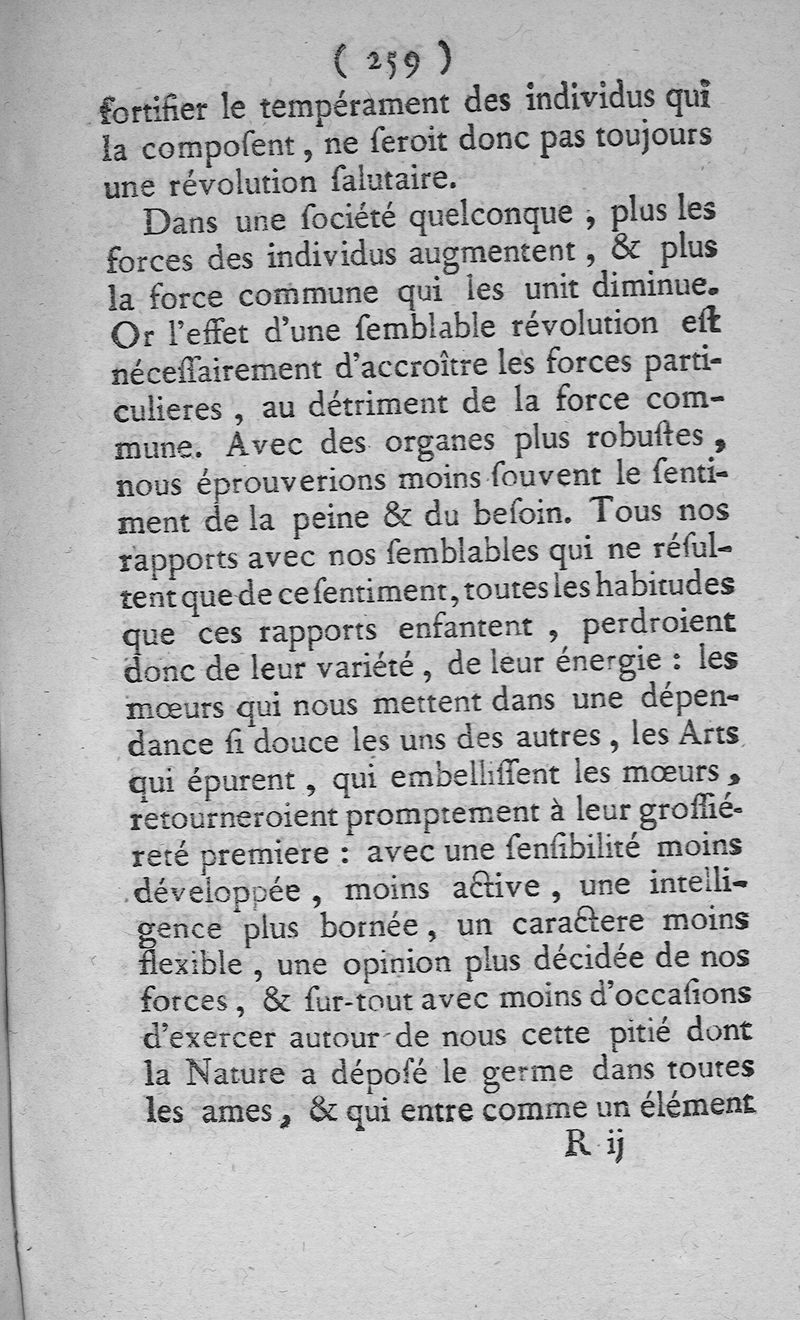 ( 259 )

fortifier le tempérament des individus qui la compoſent, ne ſeroit donc pas toujours une révolution ſalutaire.

Dans une ſociété quelconque, plus les forces des individus augmentent, & plus la force commune qui les unit diminue. Or l'effet d'une ſemblable révolution eſt néceſſairement d'accroître les forces particulieres, au détriment de la force commune. Avec des organes plus robuſtes, nous éprouverions moins ſouvent le ſentiment de la peine & du beſoin. Tous nos rapports avec nos ſemblables qui ne réſultent que de ce ſentiment, toutes les habitudes que ces rapports enfantent, perdroient donc de leur variété, de leur énergie : les mœurs qui nous mettent dans une dépendance ſi douce les uns des autres, les Arts qui épurent, qui embelliſſent les mœurs, retourneroient promptement à leur groſſiéreté premiere : avec une ſenſibilité moins développée, moins active, une intelligence plus bornée, un caractere moins flexible, une opinion plus décidée de nos forces, & ſur-tout avec moins d'occaſions d'exercer autour de nous cette pitié dont la Nature a dépoſé le germe dans toutes les ames, & qui entre comme un élément

R ij